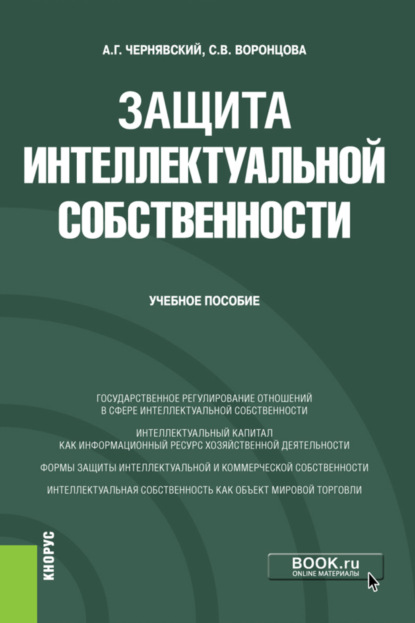 А.Г. ЧЕРНЯВСКИЙ, С.В. ВОРОНЦОВА

ЗАЩИТА ИНТЕЛЛЕКТУАЛЬНОЙ СОБСТВЕННОСТИ

УЧЕБНОЕ ПОСОБИЕ

ГОСУДАРСТВЕННОЕ РЕГУЛИРОВАНИЕ ОТНОШЕНИЙ В СФЕРЕ ИНТЕЛЛЕКТУАЛЬНОЙ СОБСТВЕННОСТИ

ИНТЕЛЛЕКТУАЛЬНЫЙ КАПИТАЛ КАК ИНФОРМАЦИОННЫЙ РЕСУРС ХОЗЯЙСТВЕННОЙ ДЕЯТЕЛЬНОСТИ

ФОРМЫ ЗАЩИТЫ ИНТЕЛЛЕКТУАЛЬНОЙ И КОММЕРЧЕСКОЙ СОБСТВЕННОСТИ

ИНТЕЛЛЕКТУАЛЬНАЯ СОБСТВЕННОСТЬ КАК ОБЪЕКТ МИРОВОЙ ТОРГОВЛИ

КНОРУС

BOOK.ru
ONLINE МАТЕРИАЛЫ